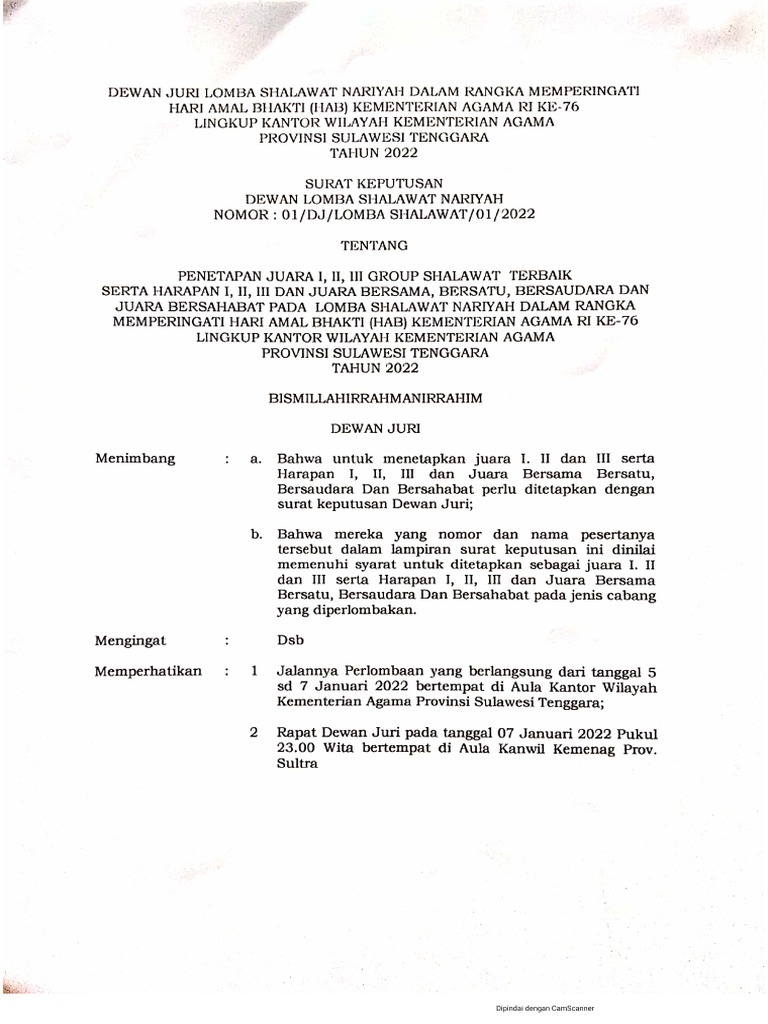 DEWAN JURI LOMBA SHALAWAT NARIYAH DALAM RANGKA MEMPERINGATI HARI AMAL BHAKTI (HAB) KEMENTERIAN AGAMA RI KE-76 LINGKUP KANTOR WILAYAH KEMENTERIAN AGAMA PROVINSI SULAWESI TENGGARA TAHUN 2022

SURAT KEPUTUSAN
DEWAN LOMBA SHALAWAT NARIYAH
NOMOR : 01/DJ/LOMBA SHALAWAT/01/2022

TENTANG

PENETAPAN JUARA I, II, III GROUP SHALAWAT TERBAIK SERTA HARAPAN I, II, III DAN JUARA BERSAMA, BERSATU, BERSAUDARA DAN JUARA BERSAHABAT PADA LOMBA SHALAWAT NARIYAH DALAM RANGKA MEMPERINGATI HARI AMAL BHAKTI (HAB) KEMENTERIAN AGAMA RI KE-76 LINGKUP KANTOR WILAYAH KEMENTERIAN AGAMA PROVINSI SULAWESI TENGGARA TAHUN 2022

BISMILLAHIRRAHMANIRRAHIM

DEWAN JURI

Menimbang : a. Bahwa untuk menetapkan juara I. II dan III serta Harapan I, II, III dan Juara Bersama Bersatu, Bersaudara Dan Bersahabat perlu ditetapkan dengan surat keputusan Dewan Juri;

b. Bahwa mereka yang nomor dan nama pesertanya tersebut dalam lampiran surat keputusan ini dinilai memenuhi syarat untuk ditetapkan sebagai juara I. II dan III serta Harapan I, II, III dan Juara Bersama Bersatu, Bersaudara Dan Bersahabat pada jenis cabang yang diperlombakan.

Mengingat : Dsb

Memperhatikan : 1 Jalannya Perlombaan yang berlangsung dari tanggal 5 sd 7 Januari 2022 bertempat di Aula Kantor Wilayah Kementerian Agama Provinsi Sulawesi Tenggara;

2 Rapat Dewan Juri pada tanggal 07 Januari 2022 Pukul 23.00 Wita bertempat di Aula Kanwil Kemenag Prov. Sultra

Dipindai dengan CamScanner